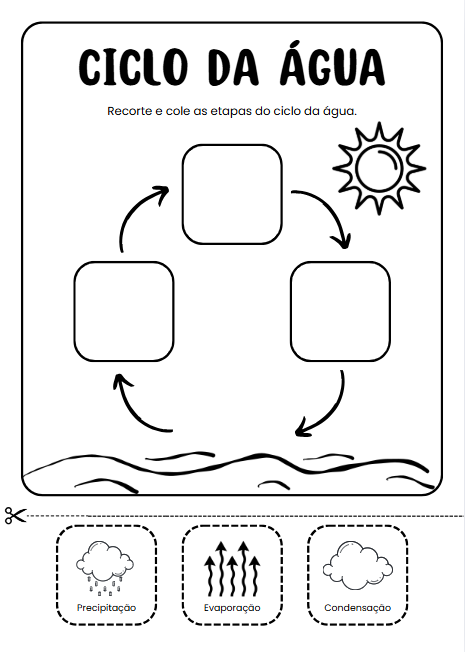 CICLO DA ÁGUA

Recorte e cole as etapas do ciclo da água.

Precipitação

Evaporação

Condensação